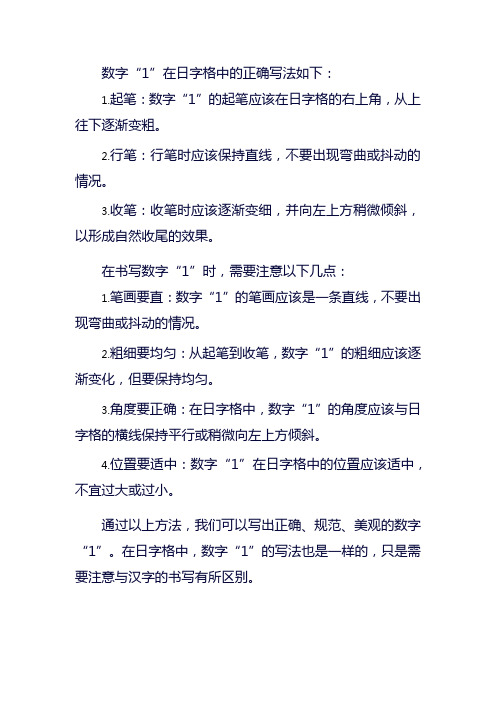 数字“1”在日字格中的正确写法如下：

1.起笔：数字“1”的起笔应该在日字格的右上角，从上往下逐渐变粗。

2.行笔：行笔时应该保持直线，不要出现弯曲或抖动的情况。

3.收笔：收笔时应该逐渐变细，并向左上方稍微倾斜，以形成自然收尾的效果。

在书写数字“1”时，需要注意以下几点：

1.笔画要直：数字“1”的笔画应该是一条直线，不要出现弯曲或抖动的情况。

2.粗细要均匀：从起笔到收笔，数字“1”的粗细应该逐渐变化，但要保持均匀。

3.角度要正确：在日字格中，数字“1”的角度应该与日字格的横线保持平行或稍微向左上方倾斜。

4.位置要适中：数字“1”在日字格中的位置应该适中，不宜过大或过小。

通过以上方法，我们可以写出正确、规范、美观的数字“1”。在日字格中，数字“1”的写法也是一样的，只是需要注意与汉字的书写有所区别。